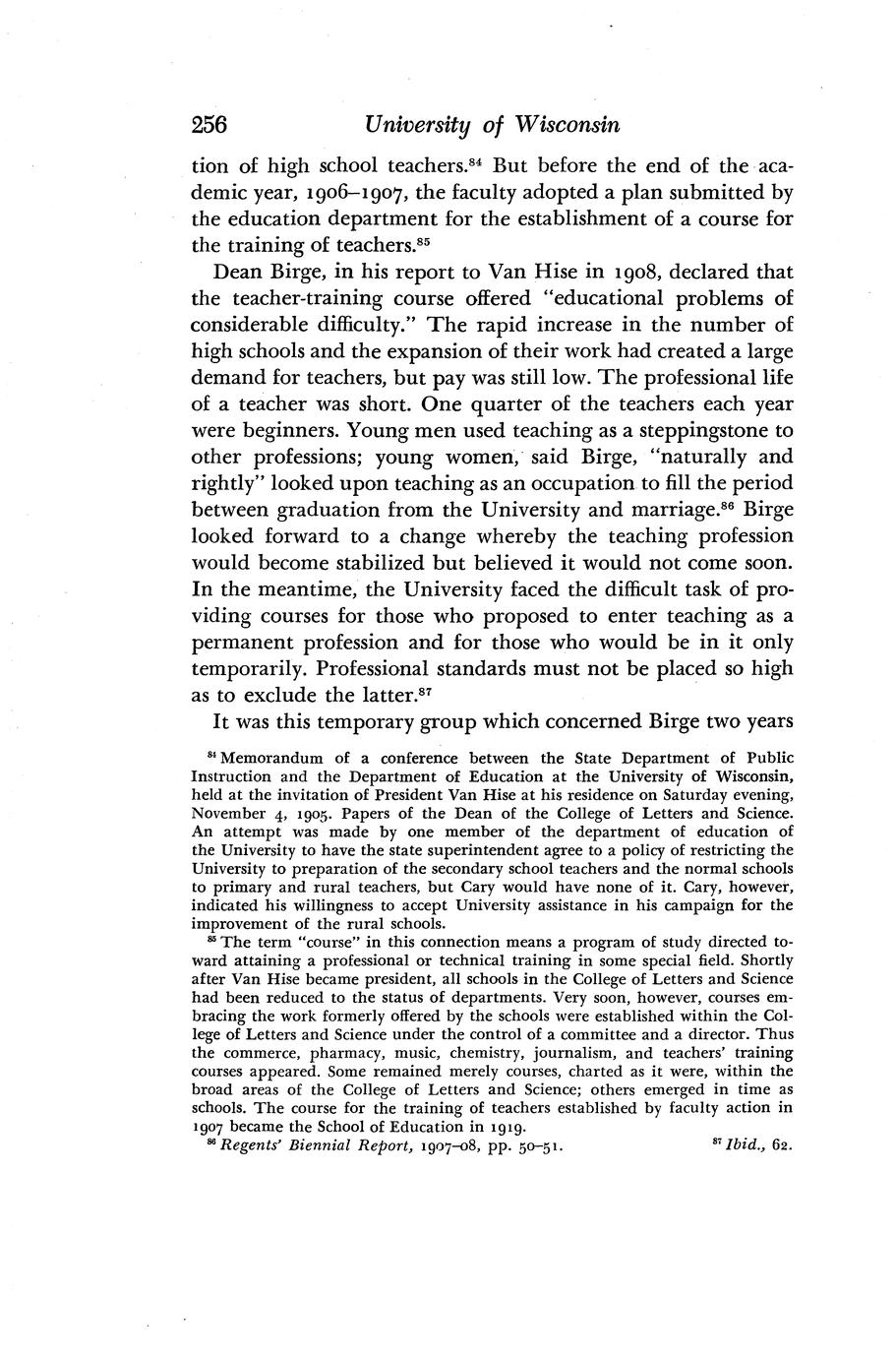 256 University of Wisconsin

tion of high school teachers.$^{84}$ But before the end of the academic year, 1906–1907, the faculty adopted a plan submitted by the education department for the establishment of a course for the training of teachers.$^{85}$

Dean Birge, in his report to Van Hise in 1908, declared that the teacher-training course offered "educational problems of considerable difficulty." The rapid increase in the number of high schools and the expansion of their work had created a large demand for teachers, but pay was still low. The professional life of a teacher was short. One quarter of the teachers each year were beginners. Young men used teaching as a steppingstone to other professions; young women, said Birge, "naturally and rightly" looked upon teaching as an occupation to fill the period between graduation from the University and marriage.$^{86}$ Birge looked forward to a change whereby the teaching profession would become stabilized but believed it would not come soon. In the meantime, the University faced the difficult task of providing courses for those who proposed to enter teaching as a permanent profession and for those who would be in it only temporarily. Professional standards must not be placed so high as to exclude the latter.$^{87}$

It was this temporary group which concerned Birge two years

$^{84}$ Memorandum of a conference between the State Department of Public Instruction and the Department of Education at the University of Wisconsin, held at the invitation of President Van Hise at his residence on Saturday evening, November 4, 1905. Papers of the Dean of the College of Letters and Science. An attempt was made by one member of the department of education of the University to have the state superintendent agree to a policy of restricting the University to preparation of the secondary school teachers and the normal schools to primary and rural teachers, but Cary would have none of it. Cary, however, indicated his willingness to accept University assistance in his campaign for the improvement of the rural schools.

$^{85}$ The term "course" in this connection means a program of study directed toward attaining a professional or technical training in some special field. Shortly after Van Hise became president, all schools in the College of Letters and Science had been reduced to the status of departments. Very soon, however, courses embracing the work formerly offered by the schools were established within the College of Letters and Science under the control of a committee and a director. Thus the commerce, pharmacy, music, chemistry, journalism, and teachers' training courses appeared. Some remained merely courses, charted as it were, within the broad areas of the College of Letters and Science; others emerged in time as schools. The course for the training of teachers established by faculty action in 1907 became the School of Education in 1919.

$^{86}$ Regents' Biennial Report, 1907–08, pp. 50–51. $^{87}$ Ibid., 62.